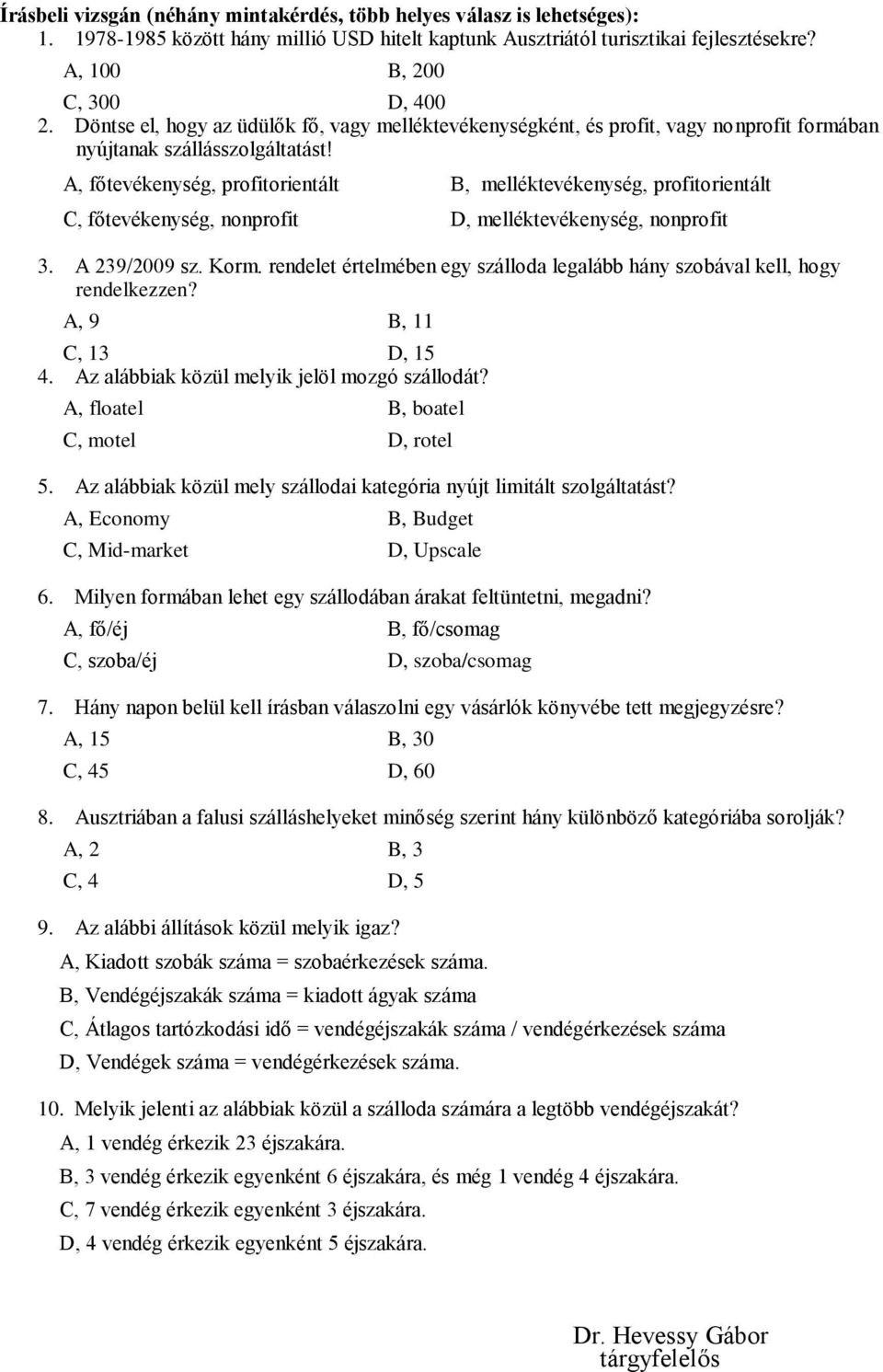 Írásbeli vizsgán (néhány mintakérdés, több helyes válasz is lehetséges):
1. 1978-1985 között hány millió USD hitelt kaptunk Ausztriától turisztikai fejlesztésekre?
A, 100 B, 200
C, 300 D, 400
2. Döntse el, hogy az üdülők fő, vagy melléktevékenységként, és profit, vagy nonprofit formában nyújtanak szállásszolgáltatást!
A, főtevékenység, profitorientált B, melléktevékenység, profitorientált
C, főtevékenység, nonprofit D, melléktevékenység, nonprofit

3. A 239/2009 sz. Korm. rendelet értelmében egy szálloda legalább hány szobával kell, hogy rendelkezzen?
A, 9 B, 11
C, 13 D, 15
4. Az alábbiak közül melyik jelöl mozgó szállodát?
A, floatel B, boatel
C, motel D, rotel

5. Az alábbiak közül mely szállodai kategória nyújt limitált szolgáltatást?
A, Economy B, Budget
C, Mid-market D, Upscale

6. Milyen formában lehet egy szállodában árakat feltüntetni, megadni?
A, fő/éj B, fő/csomag
C, szoba/éj D, szoba/csomag

7. Hány napon belül kell írásban válaszolni egy vásárlók könyvébe tett megjegyzésre?
A, 15 B, 30
C, 45 D, 60

8. Ausztriában a falusi szálláshelyeket minőség szerint hány különböző kategóriába sorolják?
A, 2 B, 3
C, 4 D, 5

9. Az alábbi állítások közül melyik igaz?
A, Kiadott szobák száma = szobaérkezések száma.
B, Vendégéjszakák száma = kiadott ágyak száma
C, Átlagos tartózkodási idő = vendégéjszakák száma / vendégérkezések száma
D, Vendégek száma = vendégérkezések száma.

10. Melyik jelenti az alábbiak közül a szálloda számára a legtöbb vendégéjszakát?
A, 1 vendég érkezik 23 éjszakára.
B, 3 vendég érkezik egyenként 6 éjszakára, és még 1 vendég 4 éjszakára.
C, 7 vendég érkezik egyenként 3 éjszakára.
D, 4 vendég érkezik egyenként 5 éjszakára.

Dr. Hevessy Gábor
tárgyfelelős